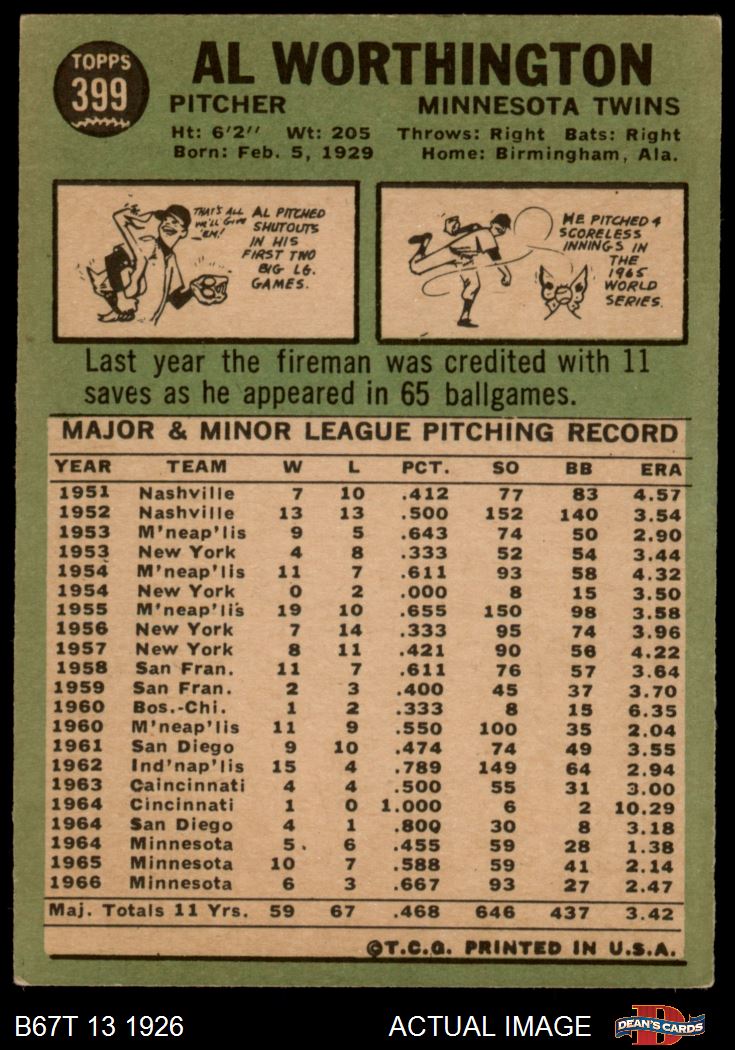 TOPPS 399

AL WORTHINGTON

PITCHER MINNESOTA TWINS

Ht: 6'2'' Wt: 205 Throws: Right Bats: Right
Born: Feb. 5, 1929 Home: Birmingham, Ala.

THAT'S ALL WE'LL GIVE 'EM! AL PITCHED SHUTOUTS IN HIS FIRST TWO BIG LG. GAMES.

HE PITCHED 4 SCORELESS INNINGS IN THE 1965 WORLD SERIES.

Last year the fireman was credited with 11 saves as he appeared in 65 ballgames.

MAJOR & MINOR LEAGUE PITCHING RECORD

| YEAR | TEAM | W | L | PCT. | SO | BB | ERA |
|---|---|---|---|---|---|---|---|
| 1951 | Nashville | 7 | 10 | .412 | 77 | 83 | 4.57 |
| 1952 | Nashville | 13 | 13 | .500 | 152 | 140 | 3.54 |
| 1953 | M'neap'lis | 9 | 5 | .643 | 74 | 50 | 2.90 |
| 1953 | New York | 4 | 8 | .333 | 52 | 54 | 3.44 |
| 1954 | M'neap'lis | 11 | 7 | .611 | 93 | 58 | 4.32 |
| 1954 | New York | 0 | 2 | .000 | 8 | 15 | 3.50 |
| 1955 | M'neap'lis | 19 | 10 | .655 | 150 | 98 | 3.58 |
| 1956 | New York | 7 | 14 | .333 | 95 | 74 | 3.96 |
| 1957 | New York | 8 | 11 | .421 | 90 | 56 | 4.22 |
| 1958 | San Fran. | 11 | 7 | .611 | 76 | 57 | 3.64 |
| 1959 | San Fran. | 2 | 3 | .400 | 45 | 37 | 3.70 |
| 1960 | Bos.-Chi. | 1 | 2 | .333 | 8 | 15 | 6.35 |
| 1960 | M'neap'lis | 11 | 9 | .550 | 100 | 35 | 2.04 |
| 1961 | San Diego | 9 | 10 | .474 | 74 | 49 | 3.55 |
| 1962 | Ind'nap'lis | 15 | 4 | .789 | 149 | 64 | 2.94 |
| 1963 | Caincinnati | 4 | 4 | .500 | 55 | 31 | 3.00 |
| 1964 | Cincinnati | 1 | 0 | 1.000 | 6 | 2 | 10.29 |
| 1964 | San Diego | 4 | 1 | .800 | 30 | 8 | 3.18 |
| 1964 | Minnesota | 5 | 6 | .455 | 59 | 28 | 1.38 |
| 1965 | Minnesota | 10 | 7 | .588 | 59 | 41 | 2.14 |
| 1966 | Minnesota | 6 | 3 | .667 | 93 | 27 | 2.47 |
| Maj. Totals 11 Yrs. | | 59 | 67 | .468 | 646 | 437 | 3.42 |

©T.C.G. PRINTED IN U.S.A.

B67T 13 1926 ACTUAL IMAGE DEAN'S CARDS